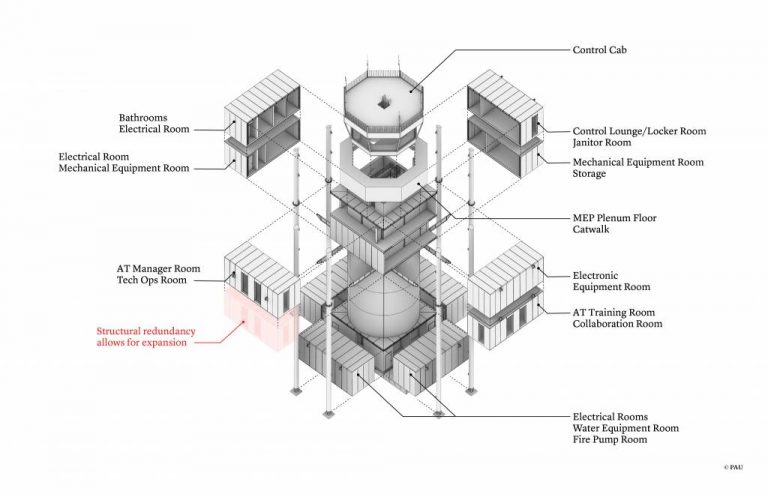 Control Cab

Bathrooms
Electrical Room

Electrical Room
Mechanical Equipment Room

Control Lounge/Locker Room
Janitor Room

Mechanical Equipment Room
Storage

MEP Plenum Floor
Catwalk

AT Manager Room
Tech Ops Room

Electronic
Equipment Room

AT Training Room
Collaboration Room

Structural redundancy
allows for expansion

Electrical Rooms
Water Equipment Room
Fire Pump Room

© PAU